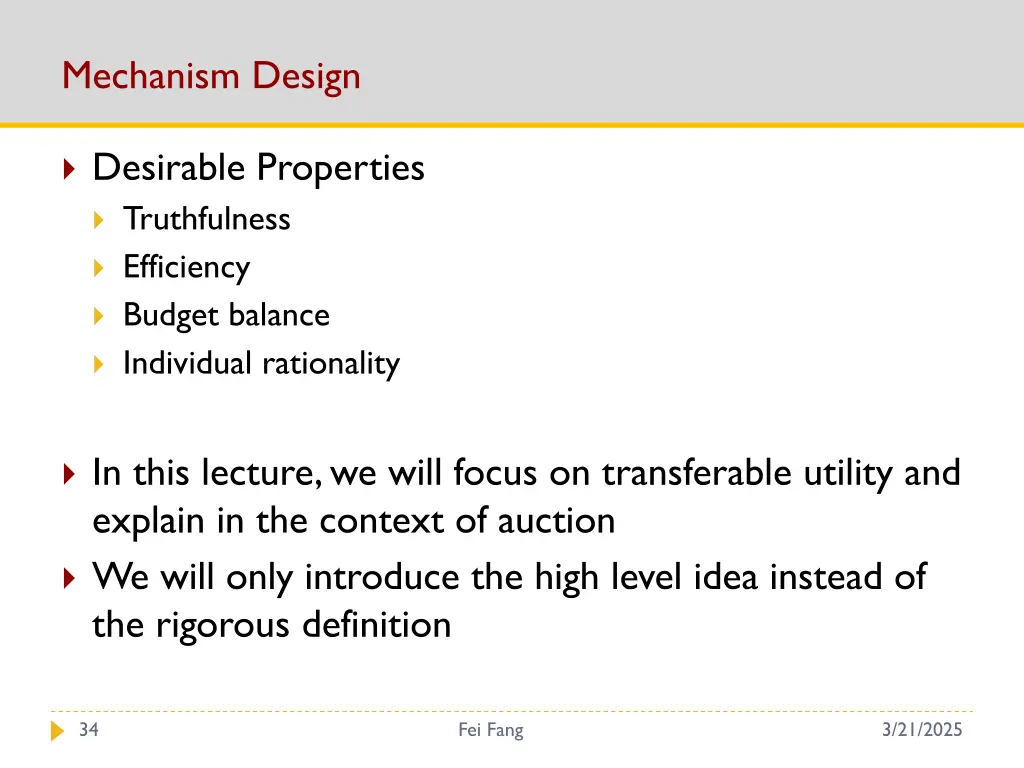 Mechanism Design

Desirable Properties

Truthfulness

Efficiency

Budget balance

Individual rationality

In this lecture, we will focus on transferable utility and explain in the context of auction

We will only introduce the high level idea instead of the rigorous definition

34

Fei Fang

3/21/2025